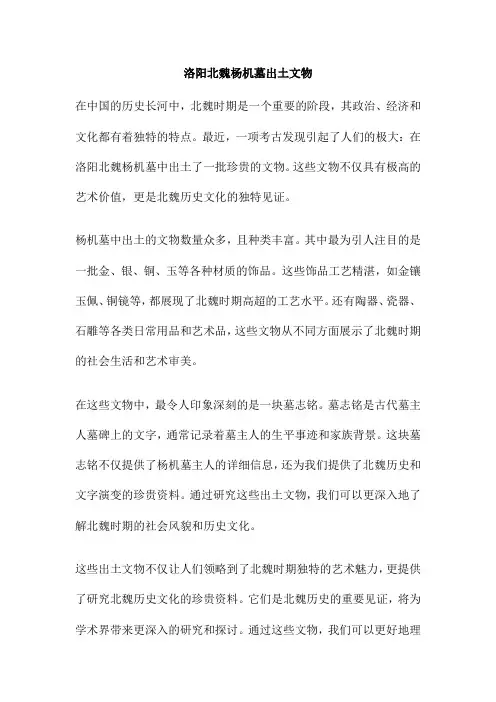 洛阳北魏杨机墓出土文物

在中国的历史长河中，北魏时期是一个重要的阶段，其政治、经济和文化都有着独特的特点。最近，一项考古发现引起了人们的极大：在洛阳北魏杨机墓中出土了一批珍贵的文物。这些文物不仅具有极高的艺术价值，更是北魏历史文化的独特见证。

杨机墓中出土的文物数量众多，且种类丰富。其中最为引人注目的是一批金、银、铜、玉等各种材质的饰品。这些饰品工艺精湛，如金镶玉佩、铜镜等，都展现了北魏时期高超的工艺水平。还有陶器、瓷器、石雕等各类日常用品和艺术品，这些文物从不同方面展示了北魏时期的社会生活和艺术审美。

在这些文物中，最令人印象深刻的是一块墓志铭。墓志铭是古代墓主人墓碑上的文字，通常记录着墓主人的生平事迹和家族背景。这块墓志铭不仅提供了杨机墓主人的详细信息，还为我们提供了北魏历史和文字演变的珍贵资料。通过研究这些出土文物，我们可以更深入地了解北魏时期的社会风貌和历史文化。

这些出土文物不仅让人们领略到了北魏时期独特的艺术魅力，更提供了研究北魏历史文化的珍贵资料。它们是北魏历史的重要见证，将为学术界带来更深入的研究和探讨。通过这些文物，我们可以更好地理